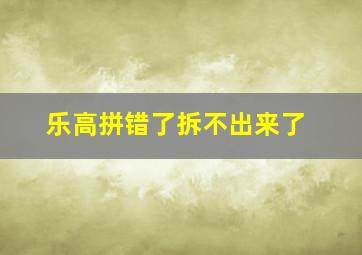 乐高拼错了拆不出来了